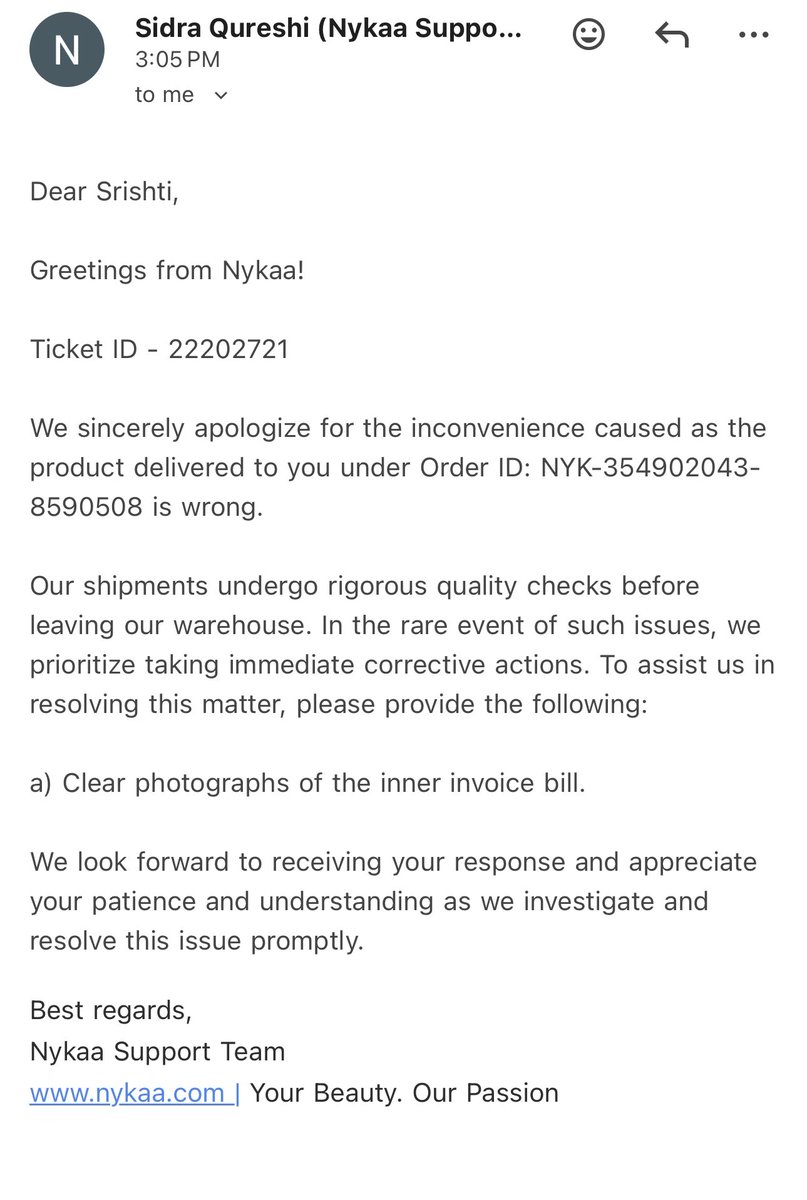 N

Sidra Qureshi (Nykaa Suppo...
3:05 PM
to me

Dear Srishti,

Greetings from Nykaa!

Ticket ID - 22202721

We sincerely apologize for the inconvenience caused as the product delivered to you under Order ID: NYK-354902043-8590508 is wrong.

Our shipments undergo rigorous quality checks before leaving our warehouse. In the rare event of such issues, we prioritize taking immediate corrective actions. To assist us in resolving this matter, please provide the following:

a) Clear photographs of the inner invoice bill.

We look forward to receiving your response and appreciate your patience and understanding as we investigate and resolve this issue promptly.

Best regards,
Nykaa Support Team
www.nykaa.com | Your Beauty. Our Passion